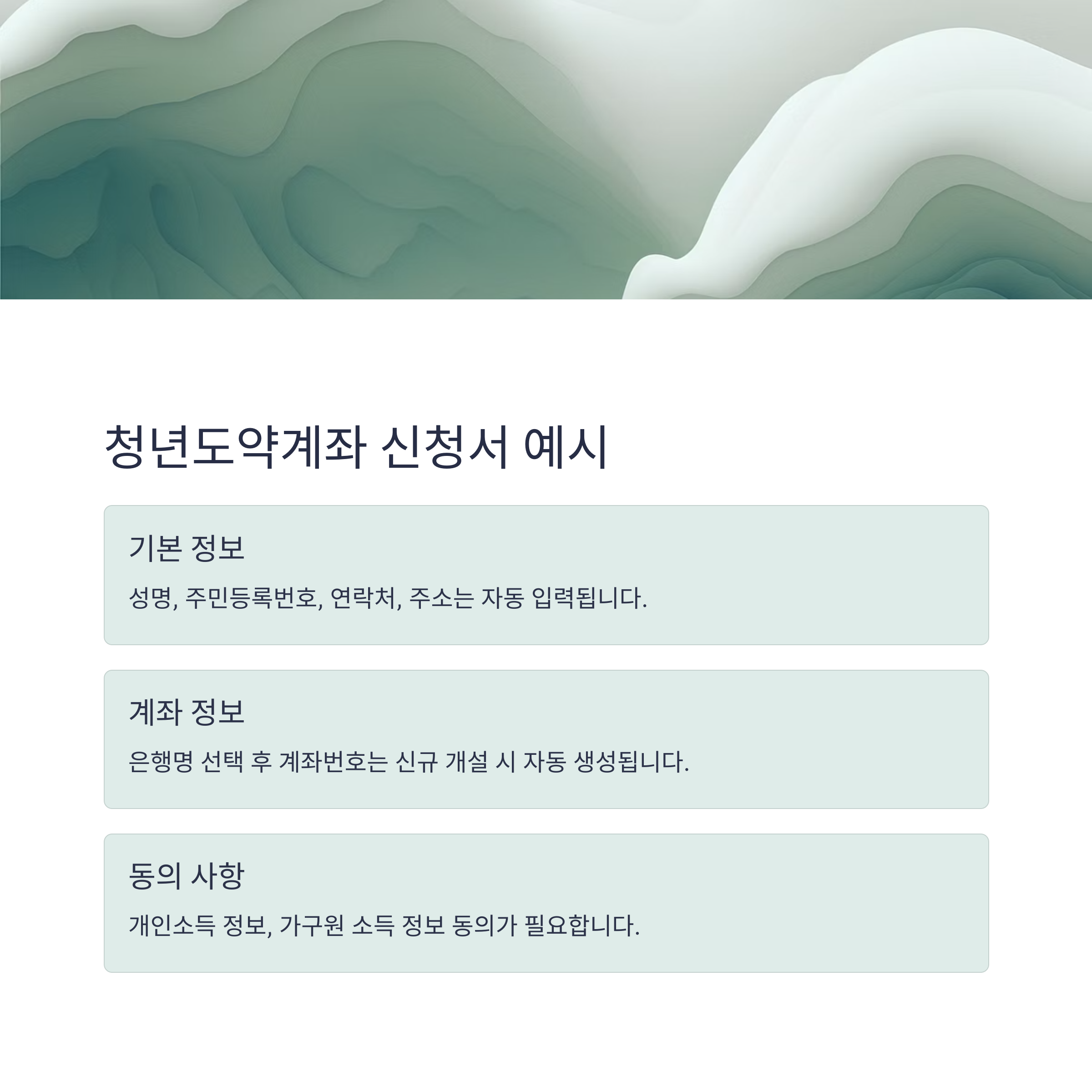 청년도약계좌 신청서 예시

기본 정보

성명, 주민등록번호, 연락처, 주소는 자동 입력됩니다.

계좌 정보

은행명 선택 후 계좌번호는 신규 개설 시 자동 생성됩니다.

동의 사항

개인소득 정보, 가구원 소득 정보 동의가 필요합니다.